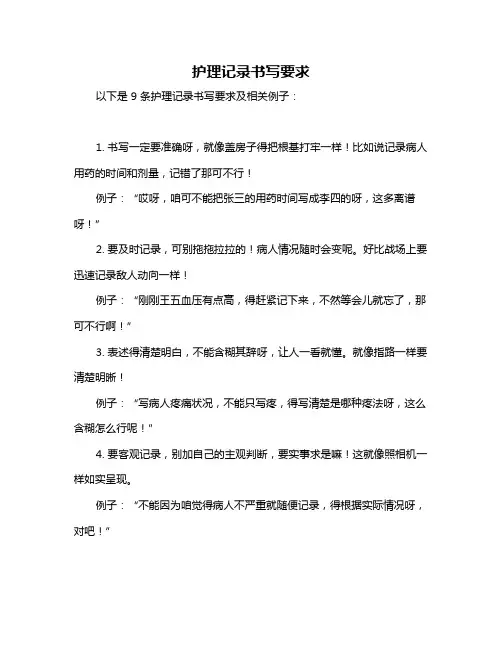 护理记录书写要求

以下是 9 条护理记录书写要求及相关例子：

1. 书写一定要准确呀，就像盖房子得把根基打牢一样！比如说记录病人用药的时间和剂量，记错了那可不行！

例子：“哎呀，咱可不能把张三的用药时间写成李四的呀，这多离谱呀！”

2. 要及时记录，可别拖拖拉拉的！病人情况随时会变呢。好比战场上要迅速记录敌人动向一样！

例子：“刚刚王五血压有点高，得赶紧记下来，不然等会儿就忘了，那可不行啊！”

3. 表述得清楚明白，不能含糊其辞呀，让人一看就懂。就像指路一样要清楚明晰！

例子：“写病人疼痛状况，不能只写疼，得写清楚是哪种疼法呀，这么含糊怎么行呢！”

4. 要客观记录，别加自己的主观判断，要实事求是嘛！这就像照相机一样如实呈现。

例子：“不能因为咱觉得病人不严重就随便记录，得根据实际情况呀，对吧！”